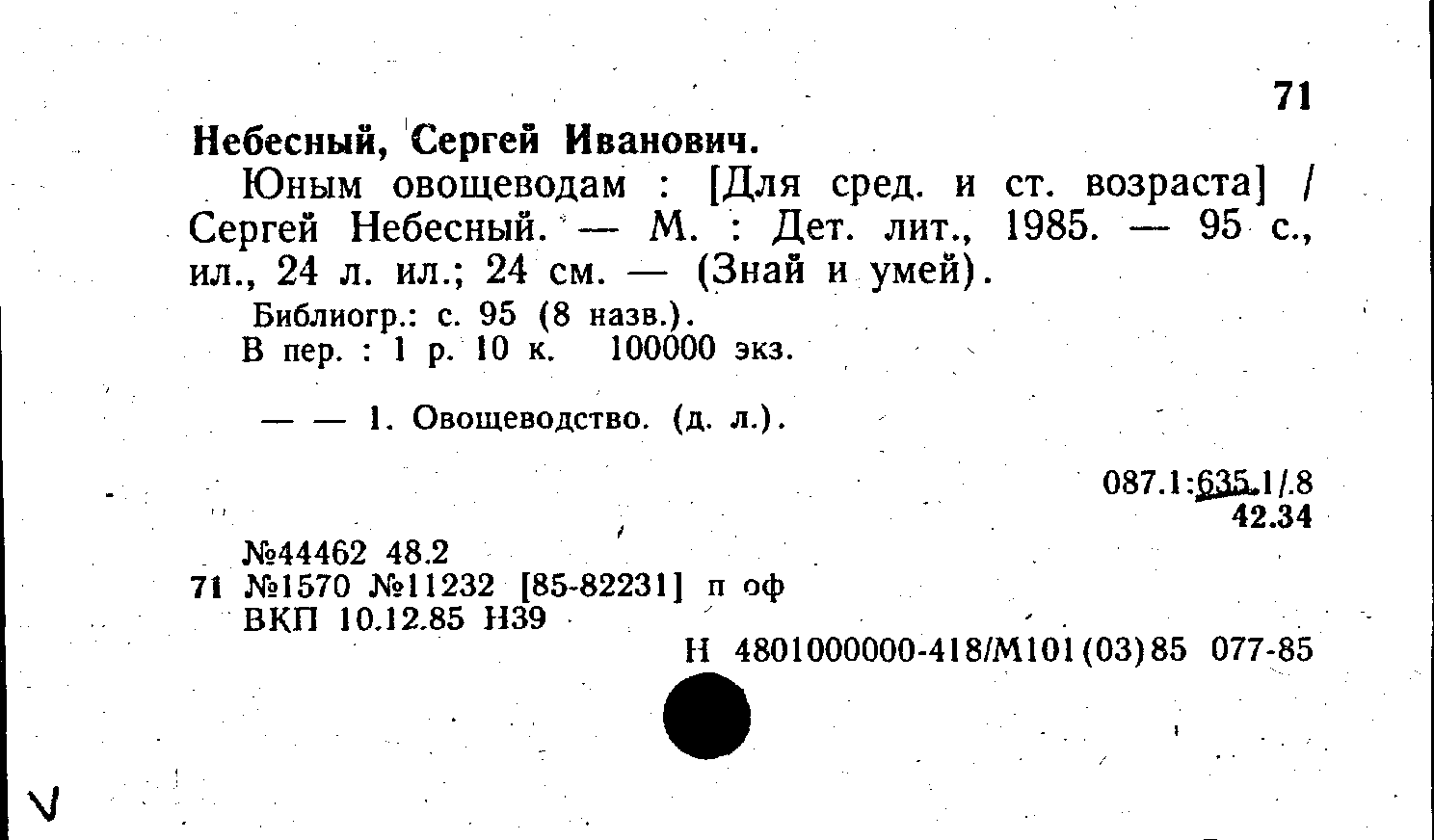 71

Небесный, Сергей Иванович.

Юным овощеводам : [Для сред. и ст. возраста] / Сергей Небесный. — М. : Дет. лит., 1985. — 95 с., ил., 24 л. ил.; 24 см. — (Знай и умей).

Библиогр.: с. 95 (8 назв.).
В пер. : 1 р. 10 к. 100000 экз.

— — 1. Овощеводство. (д. л.).

087.1:635.1/.8
42.34

№44462 48.2
71 №1570 №11232 [85-82231] п оф
ВКП 10.12.85 Н39

Н 4801000000-418/М101(03)85 077-85

V